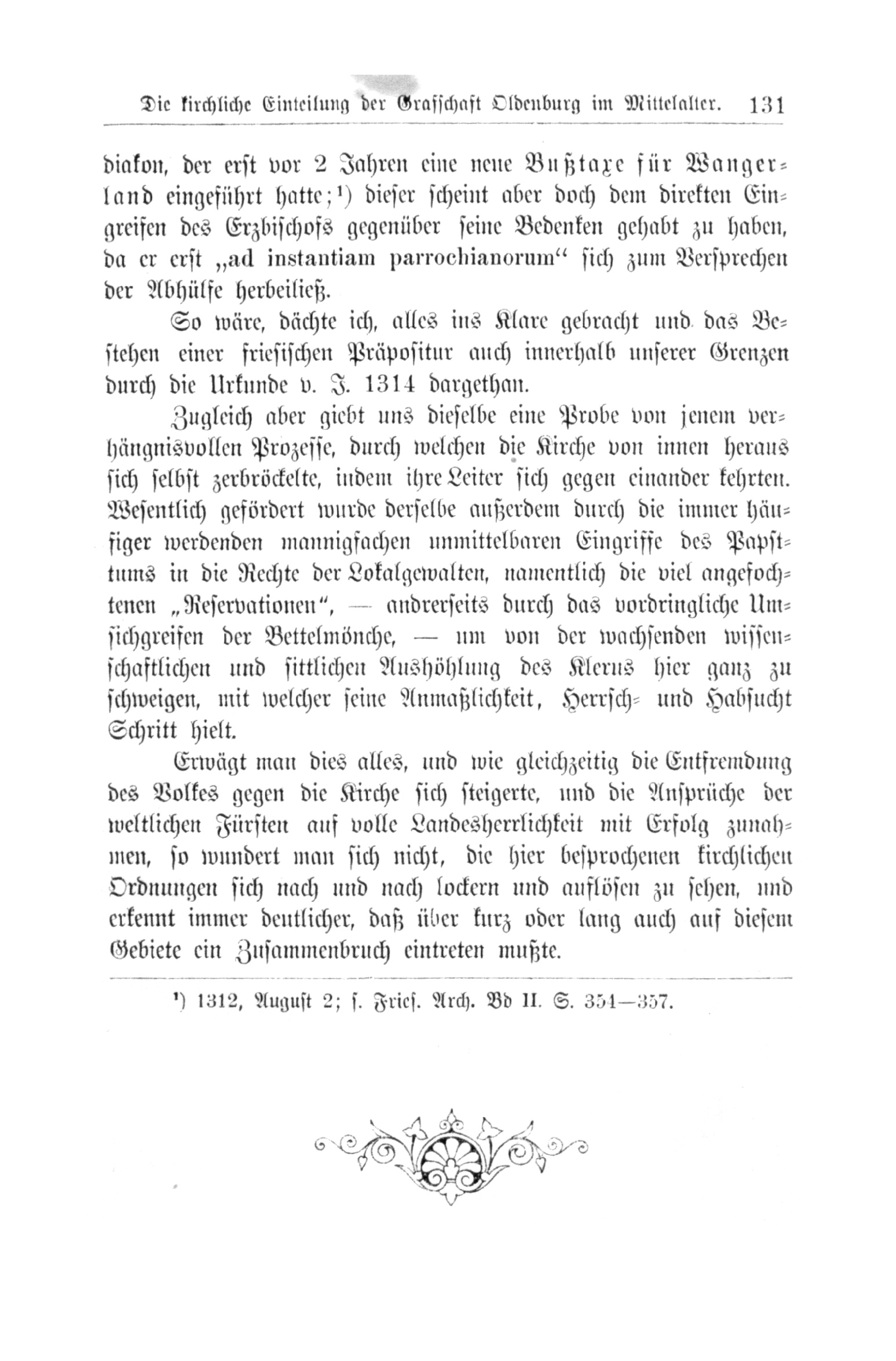 Die kirchliche Einteilung der Grafschaft Oldenburg im Mittelalter. 131

diakon, der erst vor 2 Jahren eine neue Bußtaxe für Wangerland eingeführt hatte;¹) dieser scheint aber doch dem direkten Eingreifen des Erzbischofs gegenüber seine Bedenken gehabt zu haben, da er erst „ad instantiam parrochianorum“ sich zum Versprechen der Abhülfe herbeiließ.

So wäre, dächte ich, alles ins Klare gebracht und das Bestehen einer friesischen Präpositur auch innerhalb unserer Grenzen durch die Urkunde v. J. 1314 dargethan.

Zugleich aber giebt uns dieselbe eine Probe von jenem verhängnisvollen Prozesse, durch welchen die Kirche von innen heraus sich selbst zerbröckelte, indem ihre Leiter sich gegen einander kehrten. Wesentlich gefördert wurde derselbe außerdem durch die immer häufiger werdenden mannigfachen unmittelbaren Eingriffe des Papsttums in die Rechte der Lokalgewalten, namentlich die viel angefochtenen „Reservationen“, — andrerseits durch das vordringliche Umsichgreifen der Bettelmönche, — um von der wachsenden wissenschaftlichen und sittlichen Aushöhlung des Klerus hier ganz zu schweigen, mit welcher seine Anmaßlichkeit, Herrsch- und Habsucht Schritt hielt.

Erwägt man dies alles, und wie gleichzeitig die Entfremdung des Volkes gegen die Kirche sich steigerte, und die Ansprüche der weltlichen Fürsten auf volle Landesherrlichkeit mit Erfolg zunahmen, so wundert man sich nicht, die hier besprochenen kirchlichen Ordnungen sich nach und nach lockern und auflösen zu sehen, und erkennt immer deutlicher, daß über kurz oder lang auch auf diesem Gebiete ein Zusammenbruch eintreten mußte.

¹) 1312, August 2; s. Fries. Arch. Bd II. S. 351—357.